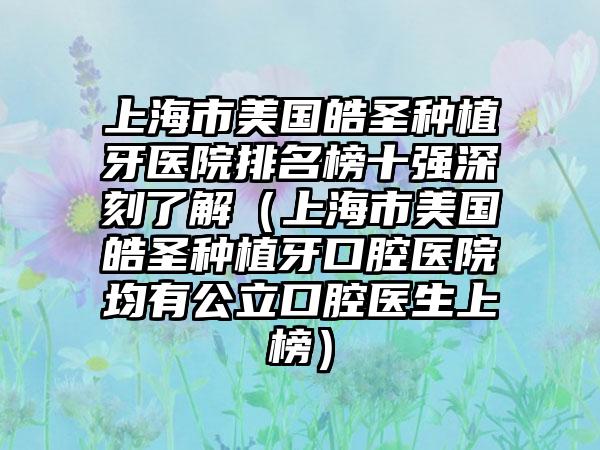 上海市美国皓圣种植牙医院排名榜十强深刻了解（上海市美国皓圣种植牙口腔医院均有公立口腔医生上榜）